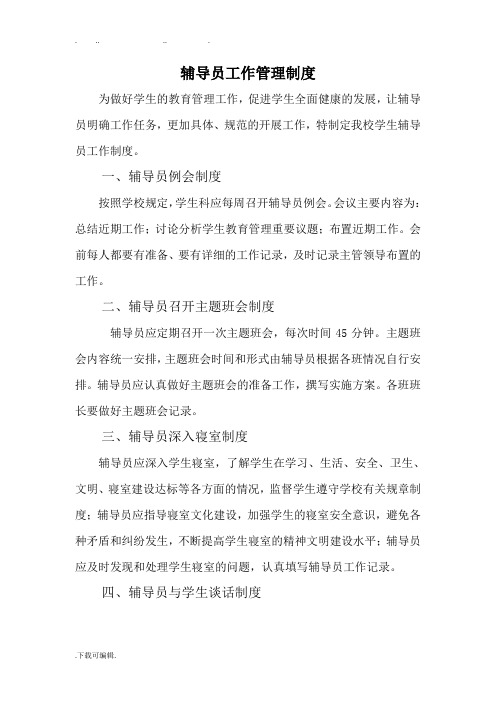 辅导员工作管理制度

为做好学生的教育管理工作，促进学生全面健康的发展，让辅导员明确工作任务，更加具体、规范的开展工作，特制定我校学生辅导员工作制度。

一、辅导员例会制度

按照学校规定，学生科应每周召开辅导员例会。会议主要内容为：总结近期工作；讨论分析学生教育管理重要议题；布置近期工作。会前每人都要有准备、要有详细的工作记录，及时记录主管领导布置的工作。

二、辅导员召开主题班会制度

辅导员应定期召开一次主题班会，每次时间 45 分钟。主题班会内容统一安排，主题班会时间和形式由辅导员根据各班情况自行安排。辅导员应认真做好主题班会的准备工作，撰写实施方案。各班班长要做好主题班会记录。

三、辅导员深入寝室制度

辅导员应深入学生寝室，了解学生在学习、生活、安全、卫生、文明、寝室建设达标等各方面的情况，监督学生遵守学校有关规章制度；辅导员应指导寝室文化建设，加强学生的寝室安全意识，避免各种矛盾和纠纷发生，不断提高学生寝室的精神文明建设水平；辅导员应及时发现和处理学生寝室的问题，认真填写辅导员工作记录。

四、辅导员与学生谈话制度

.下载可编辑.